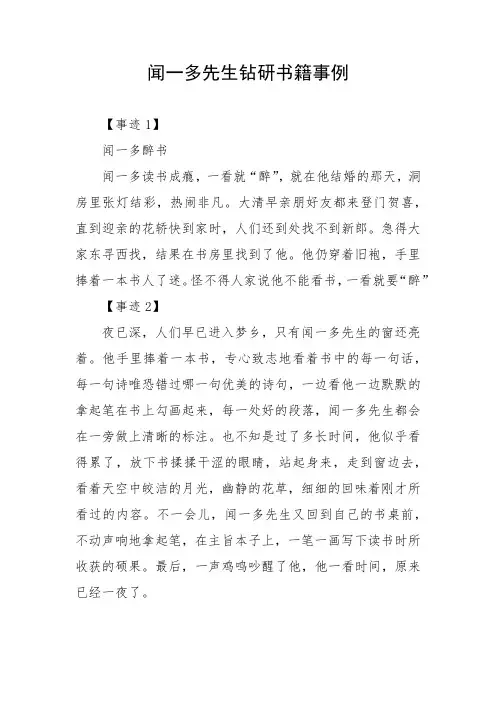 闻一多先生钻研书籍事例

【事迹 1】

闻一多醉书

闻一多读书成瘾，一看就“醉”，就在他结婚的那天，洞房里张灯结彩，热闹非凡。大清早亲朋好友都来登门贺喜，直到迎亲的花轿快到家时，人们还到处找不到新郎。急得大家东寻西找，结果在书房里找到了他。他仍穿着旧袍，手里捧着一本书入了迷。怪不得人家说他不能看书，一看就要“醉”

【事迹 2】

夜已深，人们早已进入梦乡，只有闻一多先生的窗还亮着。他手里捧着一本书，专心致志地看着书中的每一句话，每一句诗唯恐错过哪一句优美的诗句，一边看他一边默默的拿起笔在书上勾画起来，每一处好的段落，闻一多先生都会在一旁做上清晰的标注。也不知是过了多长时间，他似乎看得累了，放下书揉揉干涩的眼睛，站起身来，走到窗边去，看着天空中皎洁的月光，幽静的花草，细细的回味着刚才所看过的内容。不一会儿，闻一多先生又回到自己的书桌前，不动声响地拿起笔，在主旨本子上，一笔一画写下读书时所收获的硕果。最后，一声鸡鸣吵醒了他，他一看时间，原来已经一夜了。